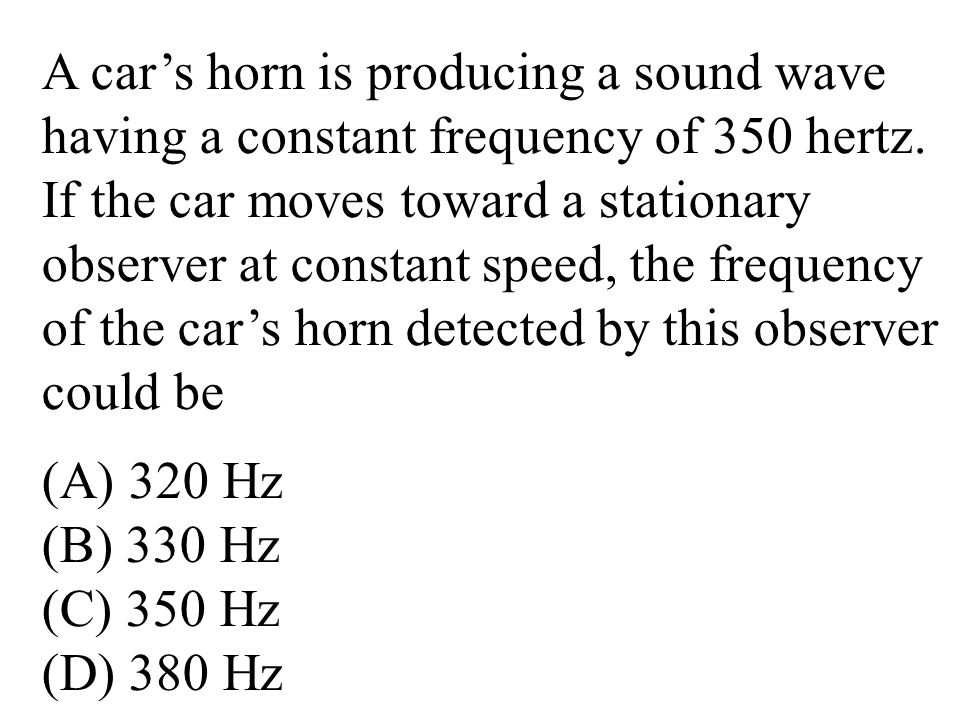 A car’s horn is producing a sound wave having a constant frequency of 350 hertz. If the car moves toward a stationary observer at constant speed, the frequency of the car’s horn detected by this observer could be

(A) 320 Hz
(B) 330 Hz
(C) 350 Hz
(D) 380 Hz